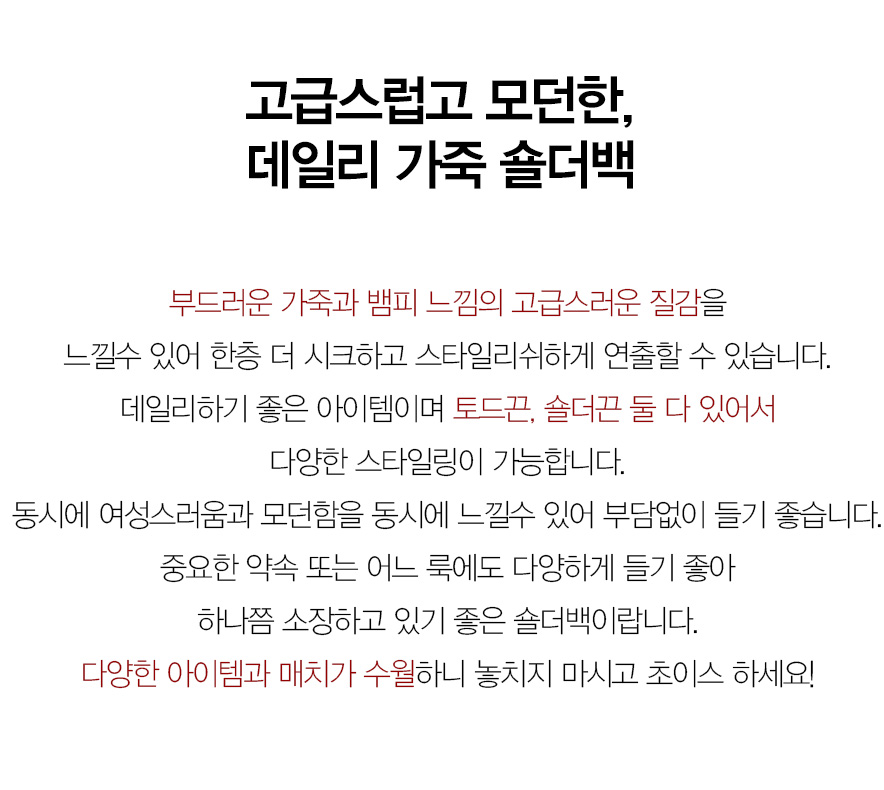 고급스럽고 모던한,
데일리 가죽 숄더백

부드러운 가죽과 뱀피 느낌의 고급스러운 질감을
느낄수 있어 한층 더 시크하고 스타일리쉬하게 연출할 수 있습니다.
데일리하기 좋은 아이템이며 토드끈, 숄더끈 둘 다 있어서
다양한 스타일링이 가능합니다.
동시에 여성스러움과 모던함을 동시에 느낄수 있어 부담없이 들기 좋습니다.
중요한 약속 또는 어느 룩에도 다양하게 들기 좋아
하나쯤 소장하고 있기 좋은 숄더백이랍니다.
다양한 아이템과 매치가 수월하니 놓치지 마시고 초이스 하세요!